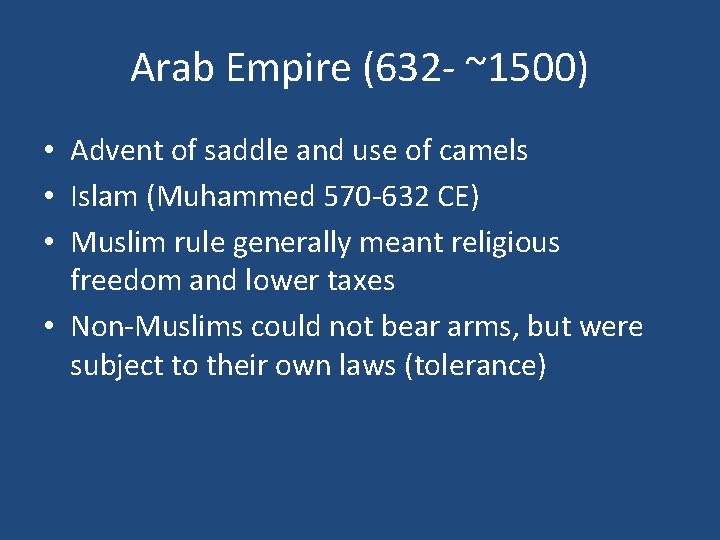 Arab Empire (632- ~1500)

• Advent of saddle and use of camels
• Islam (Muhammed 570-632 CE)
• Muslim rule generally meant religious freedom and lower taxes
• Non-Muslims could not bear arms, but were subject to their own laws (tolerance)